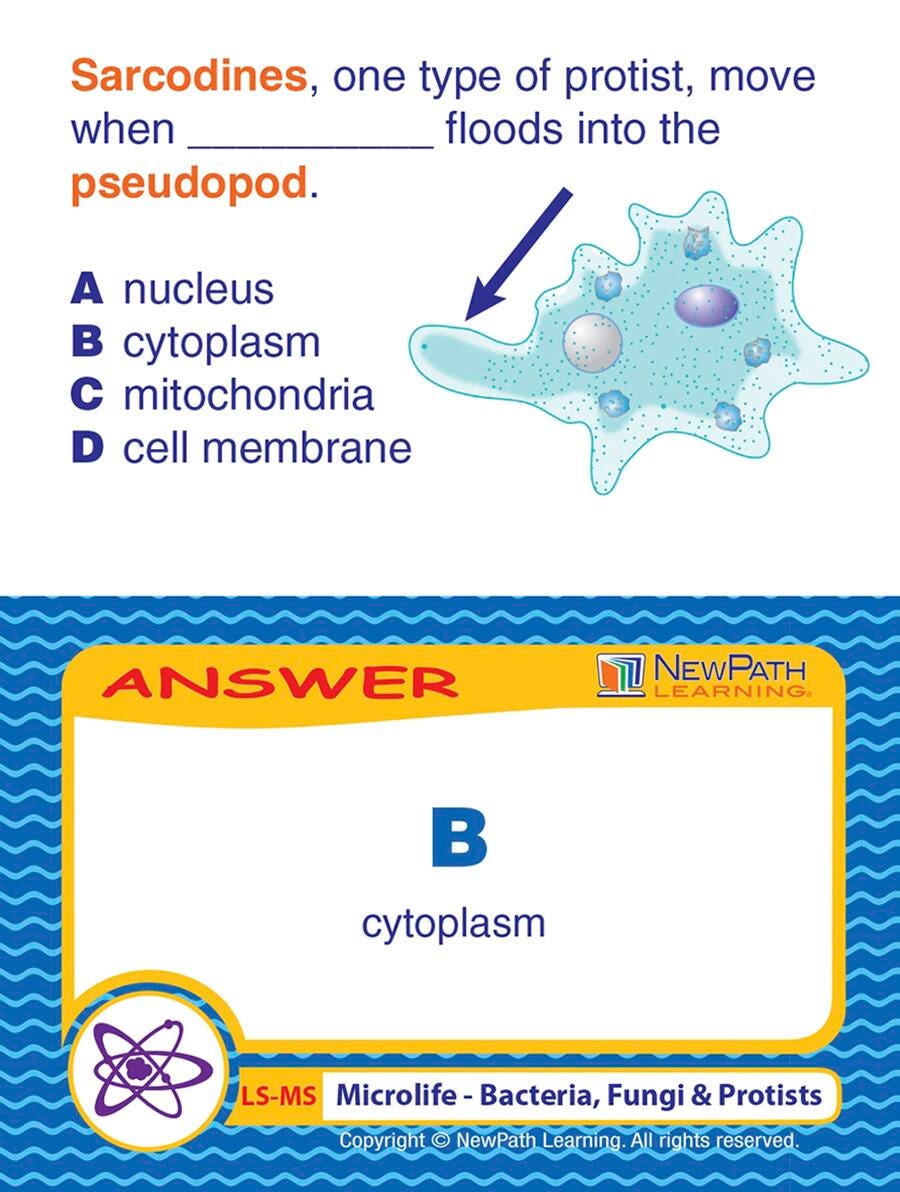 Sarcodines, one type of protist, move when ____ floods into the pseudopod.

A nucleus
B cytoplasm
C mitochondria
D cell membrane

ANSWER

NEWPATH LEARNING

B

cytoplasm

LS-MS Microlife - Bacteria, Fungi & Protists

Copyright © NewPath Learning. All rights reserved.